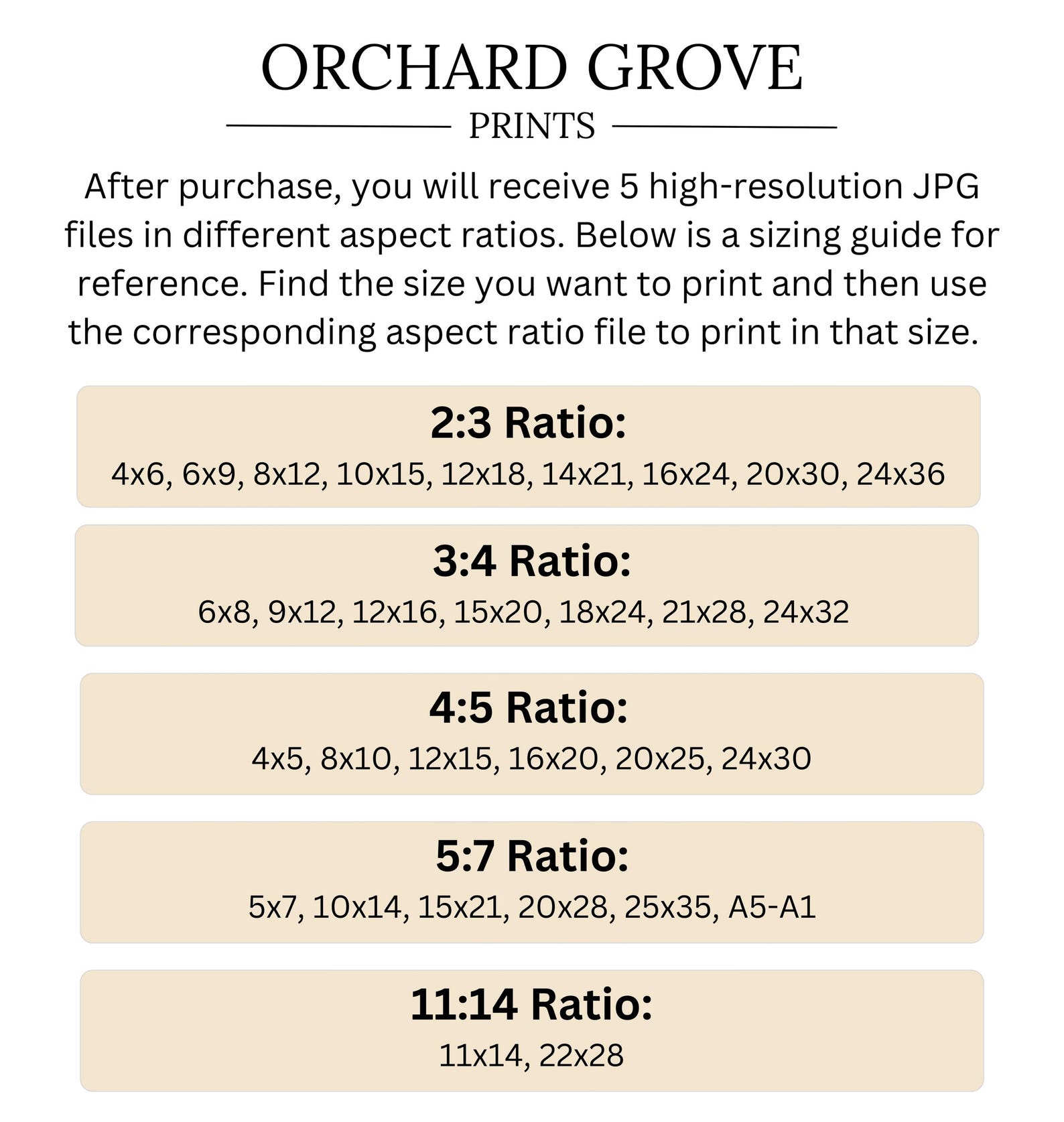 ORCHARD GROVE
PRINTS

After purchase, you will receive 5 high-resolution JPG files in different aspect ratios. Below is a sizing guide for reference. Find the size you want to print and then use the corresponding aspect ratio file to print in that size.

2:3 Ratio:
4x6, 6x9, 8x12, 10x15, 12x18, 14x21, 16x24, 20x30, 24x36

3:4 Ratio:
6x8, 9x12, 12x16, 15x20, 18x24, 21x28, 24x32

4:5 Ratio:
4x5, 8x10, 12x15, 16x20, 20x25, 24x30

5:7 Ratio:
5x7, 10x14, 15x21, 20x28, 25x35, A5-A1

11:14 Ratio:
11x14, 22x28